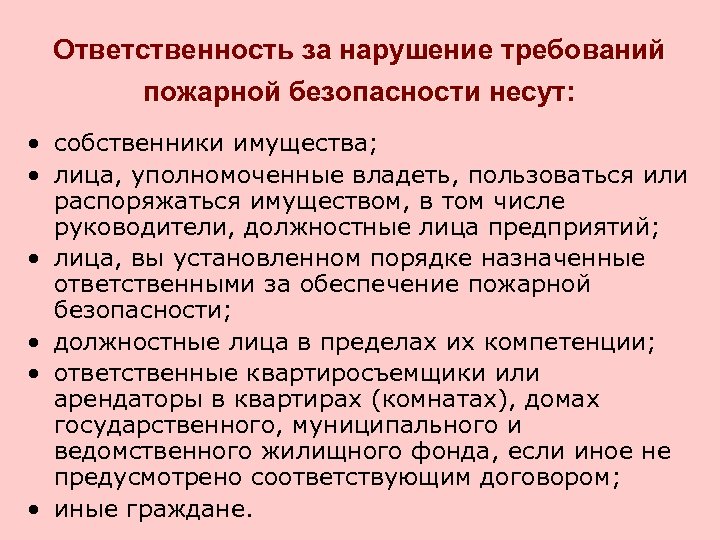 Ответственность за нарушение требований пожарной безопасности несут:

• собственники имущества;
• лица, уполномоченные владеть, пользоваться или распоряжаться имуществом, в том числе руководители, должностные лица предприятий;
• лица, вы установленном порядке назначенные ответственными за обеспечение пожарной безопасности;
• должностные лица в пределах их компетенции;
• ответственные квартиросъемщики или арендаторы в квартирах (комнатах), домах государственного, муниципального и ведомственного жилищного фонда, если иное не предусмотрено соответствующим договором;
• иные граждане.